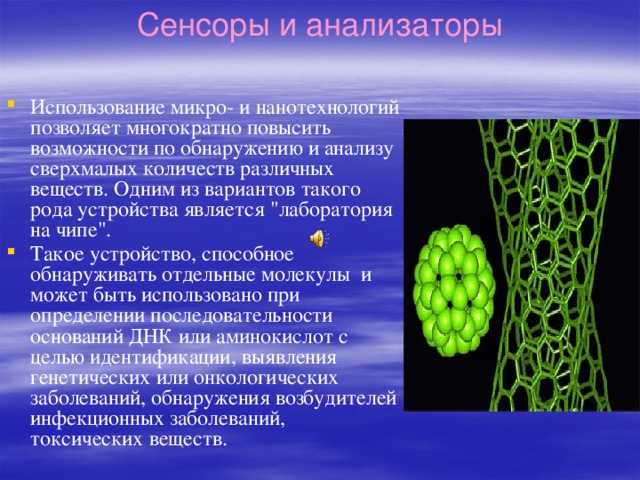 Сенсоры и анализаторы

Использование микро- и нанотехнологий позволяет многократно повысить возможности по обнаружению и анализу сверхмалых количеств различных веществ. Одним из вариантов такого рода устройства является "лаборатория на чипе".

Такое устройство, способное обнаруживать отдельные молекулы и может быть использовано при определении последовательности оснований ДНК или аминокислот с целью идентификации, выявления генетических или онкологических заболеваний, обнаружения возбудителей инфекционных заболеваний, токсических веществ.